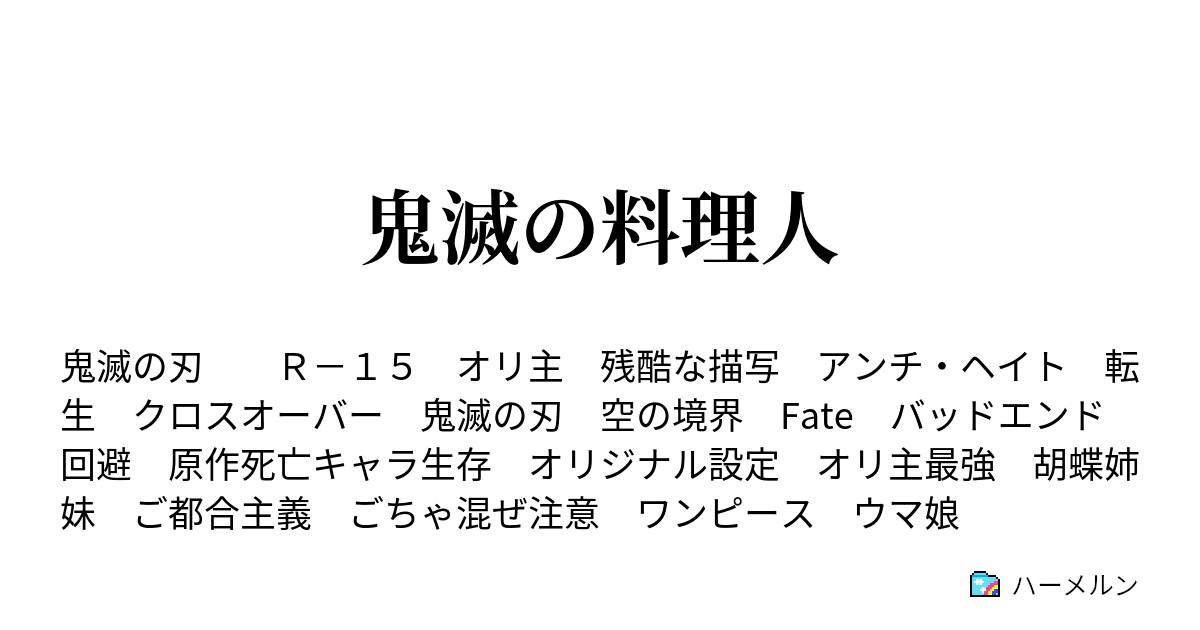 鬼滅の料理人

鬼滅の刃　　Ｒ－１５　オリ主　残酷な描写　アンチ・ヘイト　転生　クロスオーバー　鬼滅の刃　空の境界　Fate　バッドエンド回避　原作死亡キャラ生存　オリジナル設定　オリ主最強　胡蝶姉妹　ご都合主義　ごちゃ混ぜ注意　ワンピース　ウマ娘

ハーメルン